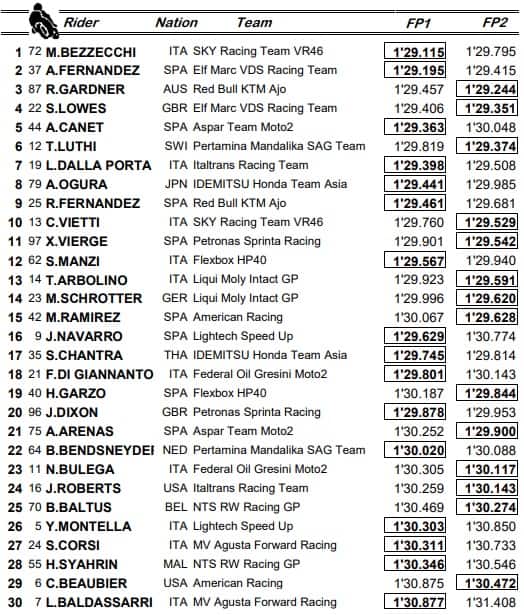 | | | Rider | Nation | Team | FP1 | FP2 |
|---|---|---|---|---|---|---|
| 1 | 72 | M.BEZZECCHI | ITA | SKY Racing Team VR46 | 1'29.115 | 1'29.795 |
| 2 | 37 | A.FERNANDEZ | SPA | Elf Marc VDS Racing Team | 1'29.195 | 1'29.415 |
| 3 | 87 | R.GARDNER | AUS | Red Bull KTM Ajo | 1'29.457 | 1'29.244 |
| 4 | 22 | S.LOWES | GBR | Elf Marc VDS Racing Team | 1'29.406 | 1'29.351 |
| 5 | 44 | A.CANET | SPA | Aspar Team Moto2 | 1'29.363 | 1'30.048 |
| 6 | 12 | T.LUTHI | SWI | Pertamina Mandalika SAG Team | 1'29.819 | 1'29.374 |
| 7 | 19 | L.DALLA PORTA | ITA | Italtrans Racing Team | 1'29.398 | 1'29.508 |
| 8 | 79 | A.OGURA | JPN | IDEMITSU Honda Team Asia | 1'29.441 | 1'29.985 |
| 9 | 25 | R.FERNANDEZ | SPA | Red Bull KTM Ajo | 1'29.461 | 1'29.681 |
| 10 | 13 | C.VIETTI | ITA | SKY Racing Team VR46 | 1'29.760 | 1'29.529 |
| 11 | 97 | X.VIERGE | SPA | Petronas Sprinta Racing | 1'29.901 | 1'29.542 |
| 12 | 62 | S.MANZI | ITA | Flexbox HP40 | 1'29.567 | 1'29.940 |
| 13 | 14 | T.ARBOLINO | ITA | Liqui Moly Intact GP | 1'29.923 | 1'29.591 |
| 14 | 23 | M.SCHROTTER | GER | Liqui Moly Intact GP | 1'29.996 | 1'29.620 |
| 15 | 42 | M.RAMIREZ | SPA | American Racing | 1'30.067 | 1'29.628 |
| 16 | 9 | J.NAVARRO | SPA | Lightech Speed Up | 1'29.629 | 1'30.774 |
| 17 | 35 | S.CHANTRA | THA | IDEMITSU Honda Team Asia | 1'29.745 | 1'29.814 |
| 18 | 21 | F.DI GIANNANTO | ITA | Federal Oil Gresini Moto2 | 1'29.801 | 1'30.143 |
| 19 | 40 | H.GARZO | SPA | Flexbox HP40 | 1'30.187 | 1'29.844 |
| 20 | 96 | J.DIXON | GBR | Petronas Sprinta Racing | 1'29.878 | 1'29.953 |
| 21 | 75 | A.ARENAS | SPA | Aspar Team Moto2 | 1'30.252 | 1'29.900 |
| 22 | 64 | B.BENDSNEYDEI | NED | Pertamina Mandalika SAG Team | 1'30.020 | 1'30.088 |
| 23 | 11 | N.BULEGA | ITA | Federal Oil Gresini Moto2 | 1'30.305 | 1'30.117 |
| 24 | 16 | J.ROBERTS | USA | Italtrans Racing Team | 1'30.259 | 1'30.143 |
| 25 | 70 | B.BALTUS | BEL | NTS RW Racing GP | 1'30.469 | 1'30.274 |
| 26 | 5 | Y.MONTELLA | ITA | Lightech Speed Up | 1'30.303 | 1'30.850 |
| 27 | 24 | S.CORSI | ITA | MV Agusta Forward Racing | 1'30.311 | 1'30.733 |
| 28 | 55 | H.SYAHRIN | MAL | NTS RW Racing GP | 1'30.346 | 1'30.546 |
| 29 | 6 | C.BEAUBIER | USA | American Racing | 1'30.875 | 1'30.472 |
| 30 | 7 | L.BALDASSARRI | ITA | MV Agusta Forward Racing | 1'30.877 | 1'31.408 |